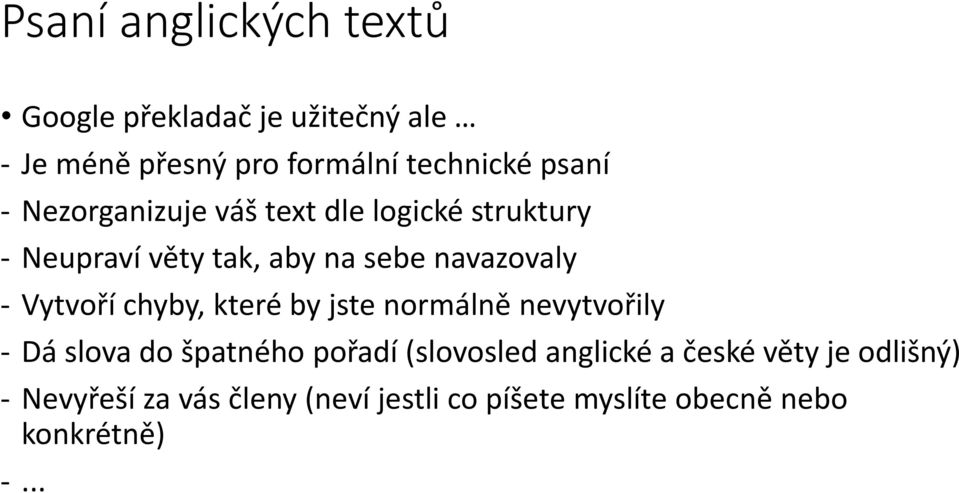 Psaní anglických textů

• Google překladač je užitečný ale …

- Je méně přesný pro formální technické psaní
- Nezorganizuje váš text dle logické struktury
- Neupraví věty tak, aby na sebe navazovaly
- Vytvoří chyby, které by jste normálně nevytvořily
- Dá slova do špatného pořadí (slovosled anglické a české věty je odlišný)
- Nevyřeší za vás členy (neví jestli co píšete myslíte obecně nebo konkrétně)
- ...